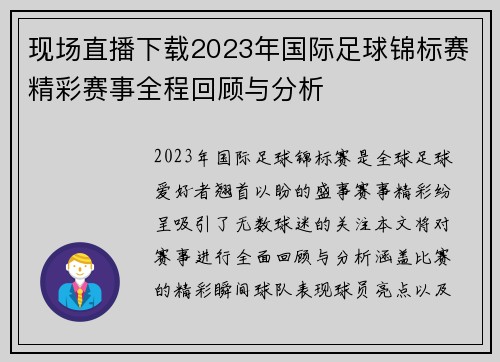 现场直播下载2023年国际足球锦标赛精彩赛事全程回顾与分析

2023年国际足球锦标赛是全球足球爱好者翘首以盼的盛事赛事精彩纷呈吸引了无数球迷的关注本文将对赛事进行全面回顾与分析涵盖比赛的精彩瞬间球队表现球员亮点以及